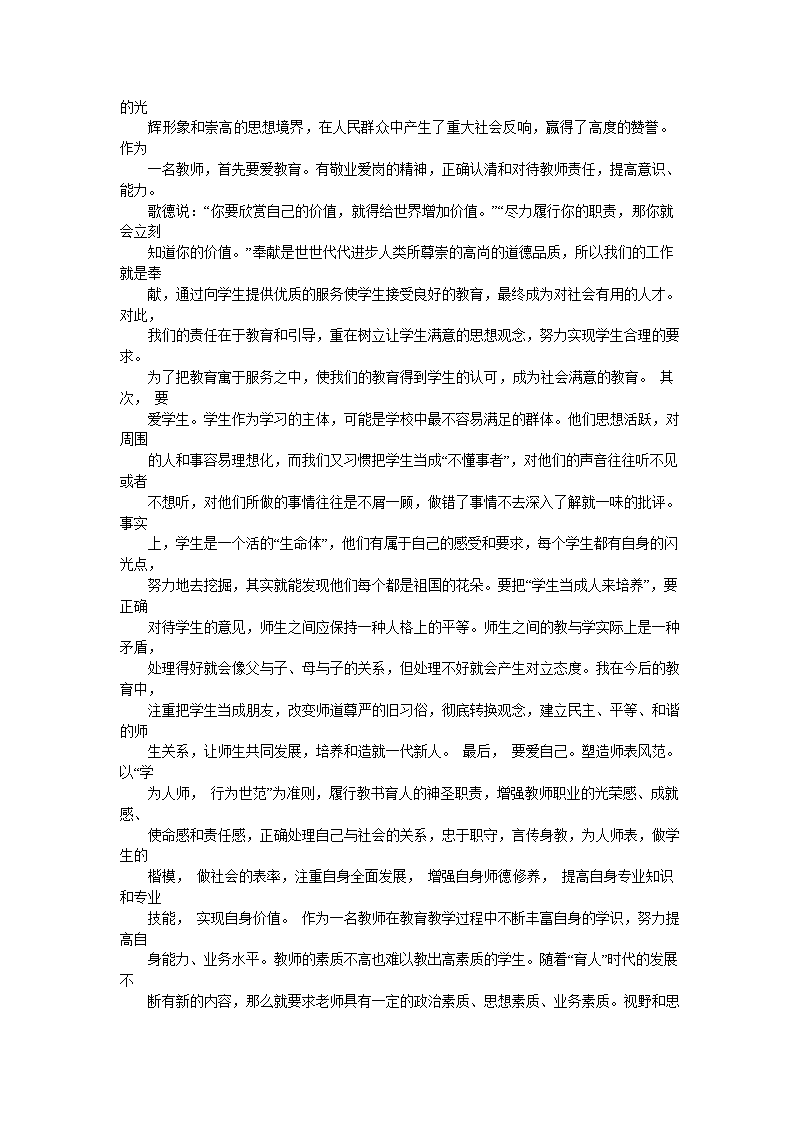 的光

辉形象和崇高的思想境界，在人民群众中产生了重大社会反响，赢得了高度的赞誉。作为

一名教师，首先要爱教育。有敬业爱岗的精神，正确认清和对待教师责任，提高意识、能力。

歌德说：“你要欣赏自己的价值，就得给世界增加价值。”“尽力履行你的职责，那你就会立刻

知道你的价值。”奉献是世世代代进步人类所尊崇的高尚的道德品质，所以我们的工作就是奉

献，通过向学生提供优质的服务使学生接受良好的教育，最终成为对社会有用的人才。对此，

我们的责任在于教育和引导，重在树立让学生满意的思想观念，努力实现学生合理的要求。

为了把教育寓于服务之中，使我们的教育得到学生的认可，成为社会满意的教育。 其次， 要

爱学生。学生作为学习的主体，可能是学校中最不容易满足的群体。他们思想活跃，对周围

的人和事容易理想化，而我们又习惯把学生当成“不懂事者”，对他们的声音往往听不见或者

不想听，对他们所做的事情往往是不屑一顾，做错了事情不去深入了解就一味的批评。事实

上，学生是一个活的“生命体”，他们有属于自己的感受和要求，每个学生都有自身的闪光点，

努力地去挖掘，其实就能发现他们每个都是祖国的花朵。要把“学生当成人来培养”，要正确

对待学生的意见，师生之间应保持一种人格上的平等。师生之间的教与学实际上是一种矛盾，

处理得好就会像父与子、母与子的关系，但处理不好就会产生对立态度。我在今后的教育中，

注重把学生当成朋友，改变师道尊严的旧习俗，彻底转换观念，建立民主、平等、和谐的师

生关系，让师生共同发展，培养和造就一代新人。 最后， 要爱自己。塑造师表风范。以“学

为人师， 行为世范”为准则，履行教书育人的神圣职责，增强教师职业的光荣感、成就感、

使命感和责任感，正确处理自己与社会的关系，忠于职守，言传身教，为人师表，做学生的

楷模， 做社会的表率，注重自身全面发展， 增强自身师德修养， 提高自身专业知识和专业

技能， 实现自身价值。 作为一名教师在教育教学过程中不断丰富自身的学识，努力提高自

身能力、业务水平。教师的素质不高也难以教出高素质的学生。随着“育人”时代的发展不

断有新的内容，那么就要求老师具有一定的政治素质、思想素质、业务素质。视野和思